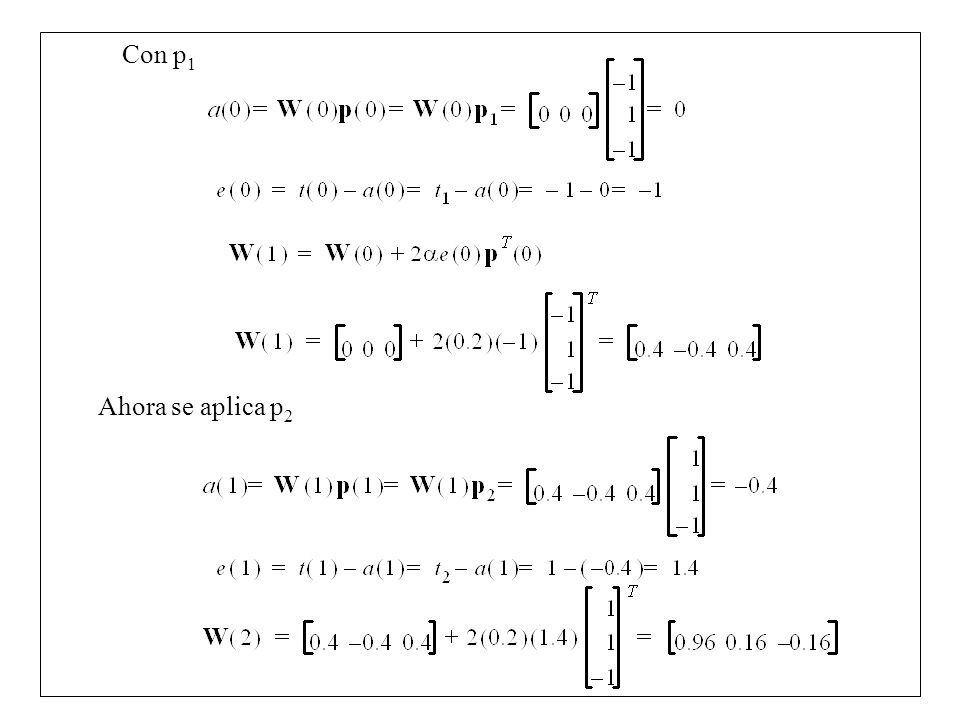 Con $p_1$

$a(0) = \mathbf{W}(0)\mathbf{p}(0) = \mathbf{W}(0)\mathbf{p}_1 = \begin{bmatrix} 0 & 0 & 0 \end{bmatrix} \begin{bmatrix} -1 \\ 1 \\ -1 \end{bmatrix} = 0$

$e(0) = t(0) - a(0) = t_1 - a(0) = -1 - 0 = -1$

$\mathbf{W}(1) = \mathbf{W}(0) + 2\alpha e(0)\mathbf{p}^T(0)$

$\mathbf{W}(1) = \begin{bmatrix} 0 & 0 & 0 \end{bmatrix} + 2(0.2)(-1) \begin{bmatrix} -1 \\ 1 \\ -1 \end{bmatrix}^T = \begin{bmatrix} 0.4 & -0.4 & 0.4 \end{bmatrix}$

Ahora se aplica $p_2$

$a(1) = \mathbf{W}(1)\mathbf{p}(1) = \mathbf{W}(1)\mathbf{p}_2 = \begin{bmatrix} 0.4 & -0.4 & 0.4 \end{bmatrix} \begin{bmatrix} 1 \\ 1 \\ -1 \end{bmatrix} = -0.4$

$e(1) = t(1) - a(1) = t_2 - a(1) = 1 - (-0.4) = 1.4$

$\mathbf{W}(2) = \begin{bmatrix} 0.4 & -0.4 & 0.4 \end{bmatrix} + 2(0.2)(1.4) \begin{bmatrix} 1 \\ 1 \\ -1 \end{bmatrix}^T = \begin{bmatrix} 0.96 & 0.16 & -0.16 \end{bmatrix}$